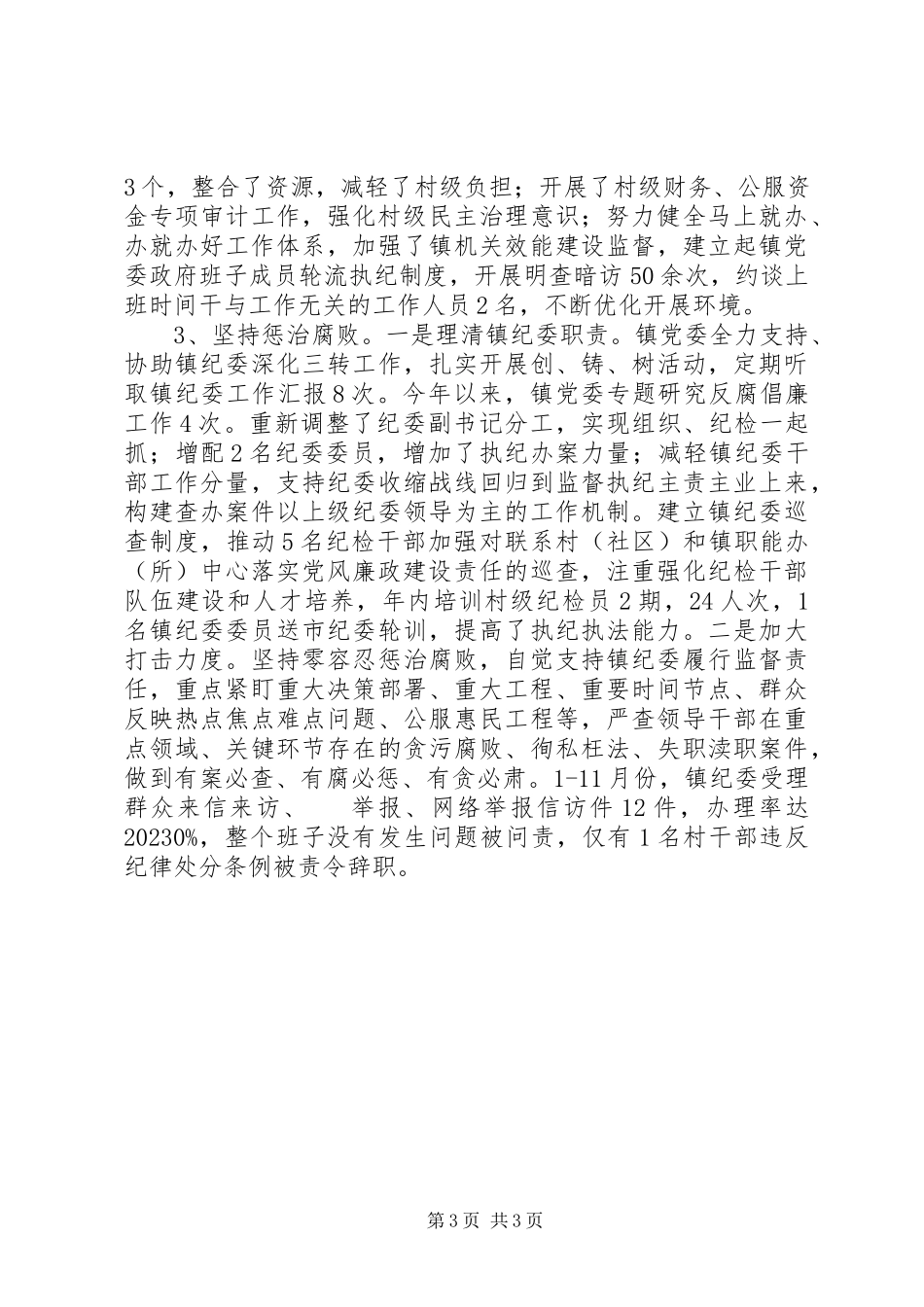 3个，整合了资源，减轻了村级负担；开展了村级财务、公服资金专项审计工作，强化村级民主治理意识；努力健全马上就办、办就办好工作体系，加强了镇机关效能建设监督，建立起镇党委政府班子成员轮流执纪制度，开展明查暗访50余次，约谈上班时间干与工作无关的工作人员2名，不断优化开展环境。

3、坚持惩治腐败。一是理清镇纪委职责。镇党委全力支持、协助镇纪委深化三转工作，扎实开展创、铸、树活动，定期听取镇纪委工作汇报8次。今年以来，镇党委专题研究反腐倡廉工作4次。重新调整了纪委副书记分工，实现组织、纪检一起抓；增配2名纪委委员，增加了执纪办案力量；减轻镇纪委干部工作分量，支持纪委收缩战线回归到监督执纪主责主业上来，构建查办案件以上级纪委领导为主的工作机制。建立镇纪委巡查制度，推动5名纪检干部加强对联系村（社区）和镇职能办（所）中心落实党风廉政建设责任的巡查，注重强化纪检干部队伍建设和人才培养，年内培训村级纪检员2期，24人次，1名镇纪委委员送市纪委轮训，提高了执纪执法能力。二是加大打击力度。坚持零容忍惩治腐败，自觉支持镇纪委履行监督责任，重点紧盯重大决策部署、重大工程、重要时间节点、群众反映热点焦点难点问题、公服惠民工程等，严查领导干部在重点领域、关键环节存在的贪污腐败、徇私枉法、失职渎职案件，做到有案必查、有腐必惩、有贪必肃。1-11月份，镇纪委受理群众来信来访、 举报、网络举报信访件12件，办理率达20230%，整个班子没有发生问题被问责，仅有1名村干部违反纪律处分条例被责令辞职。

第3页 共3页